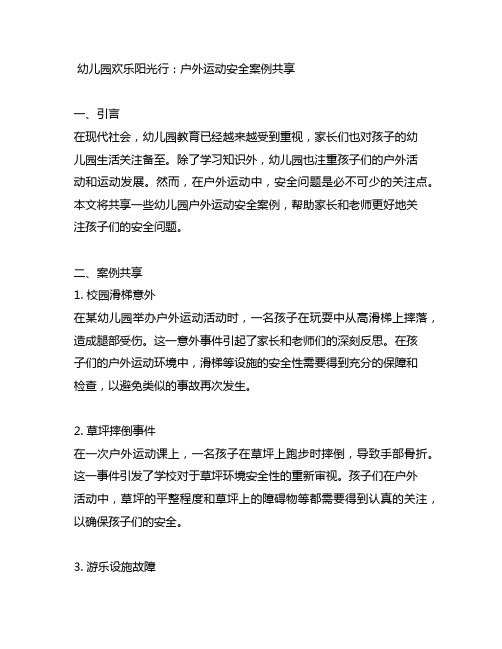 幼儿园欢乐阳光行：户外运动安全案例共享

一、引言
在现代社会，幼儿园教育已经越来越受到重视，家长们也对孩子的幼儿园生活关注备至。除了学习知识外，幼儿园也注重孩子们的户外活动和运动发展。然而，在户外运动中，安全问题是必不可少的关注点。本文将共享一些幼儿园户外运动安全案例，帮助家长和老师更好地关注孩子们的安全问题。

二、案例共享
1. 校园滑梯意外
在某幼儿园举办户外运动活动时，一名孩子在玩耍中从高滑梯上摔落，造成腿部受伤。这一意外事件引起了家长和老师们的深刻反思。在孩子们的户外运动环境中，滑梯等设施的安全性需要得到充分的保障和检查，以避免类似的事故再次发生。

2. 草坪摔倒事件
在一次户外运动课上，一名孩子在草坪上跑步时摔倒，导致手部骨折。这一事件引发了学校对于草坪环境安全性的重新审视。孩子们在户外活动中，草坪的平整程度和草坪上的障碍物等都需要得到认真的关注，以确保孩子们的安全。

3. 游乐设施故障